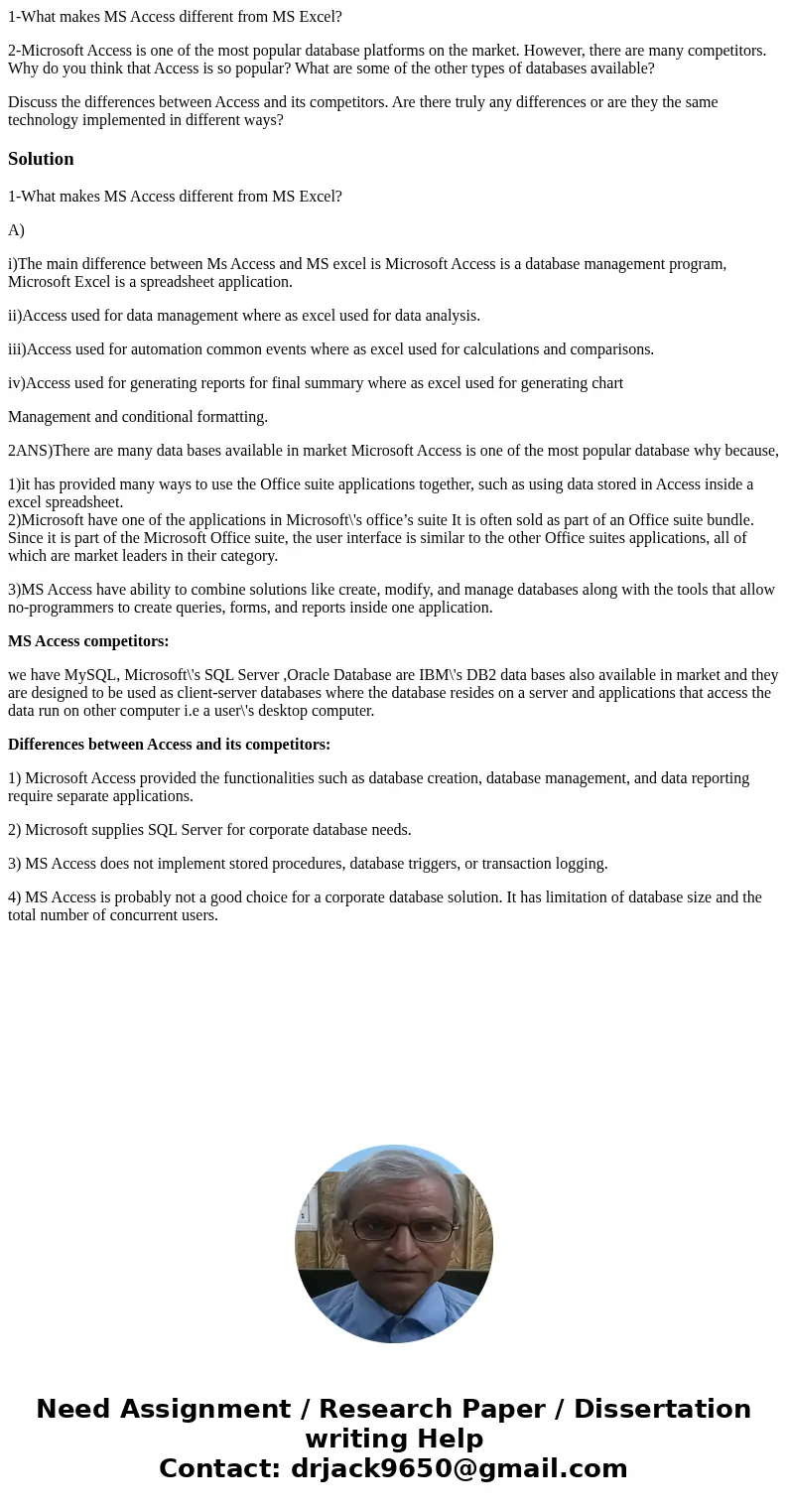 1-What makes MS Access different from MS Excel?

2-Microsoft Access is one of the most popular database platforms on the market. However, there are many competitors. Why do you think that Access is so popular? What are some of the other types of databases available?

Discuss the differences between Access and its competitors. Are there truly any differences or are they the same technology implemented in different ways?

Solution

1-What makes MS Access different from MS Excel?

A)

i)The main difference between Ms Access and MS excel is Microsoft Access is a database management program, Microsoft Excel is a spreadsheet application.

ii)Access used for data management where as excel used for data analysis.

iii)Access used for automation common events where as excel used for calculations and comparisons.

iv)Access used for generating reports for final summary where as excel used for generating chart

Management and conditional formatting.

2ANS)There are many data bases available in market Microsoft Access is one of the most popular database why because,

1)it has provided many ways to use the Office suite applications together, such as using data stored in Access inside a excel spreadsheet.
2)Microsoft have one of the applications in Microsoft\'s office’s suite It is often sold as part of an Office suite bundle. Since it is part of the Microsoft Office suite, the user interface is similar to the other Office suites applications, all of which are market leaders in their category.

3)MS Access have ability to combine solutions like create, modify, and manage databases along with the tools that allow no-programmers to create queries, forms, and reports inside one application.

MS Access competitors:

we have MySQL, Microsoft\'s SQL Server ,Oracle Database are IBM\'s DB2 data bases also available in market and they are designed to be used as client-server databases where the database resides on a server and applications that access the data run on other computer i.e a user\'s desktop computer.

Differences between Access and its competitors:

1) Microsoft Access provided the functionalities such as database creation, database management, and data reporting require separate applications.

2) Microsoft supplies SQL Server for corporate database needs.

3) MS Access does not implement stored procedures, database triggers, or transaction logging.

4) MS Access is probably not a good choice for a corporate database solution. It has limitation of database size and the total number of concurrent users.

Need Assignment / Research Paper / Dissertation writing Help
Contact: drjack9650@gmail.com